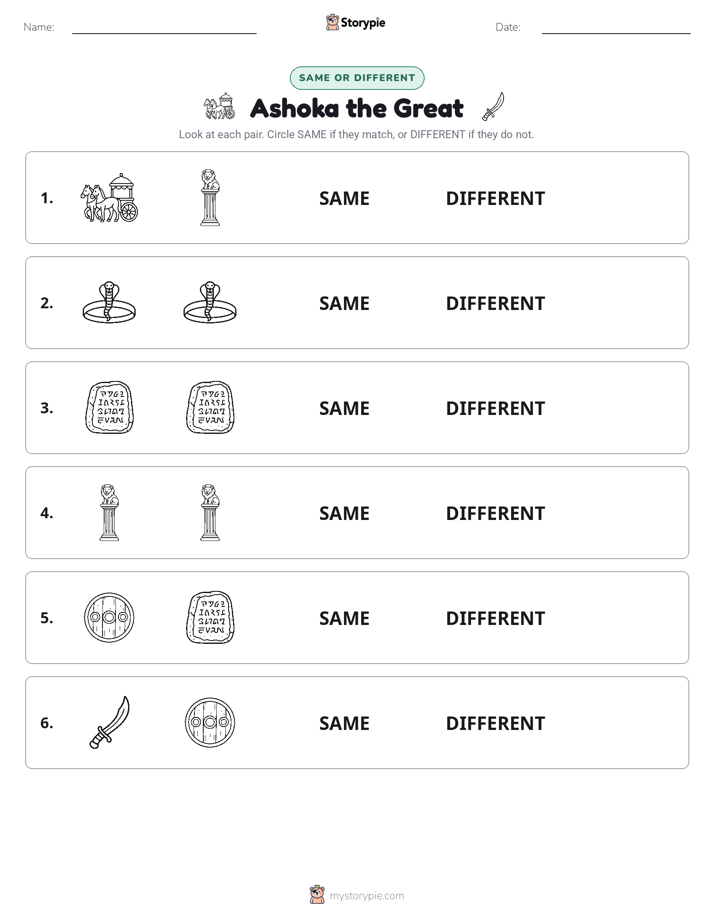 Name: Storypie Date:

SAME OR DIFFERENT

Ashoka the Great

Look at each pair. Circle SAME if they match, or DIFFERENT if they do not.

1. SAME DIFFERENT

2. SAME DIFFERENT

3. SAME DIFFERENT

4. SAME DIFFERENT

5. SAME DIFFERENT

6. SAME DIFFERENT

mystorypie.com